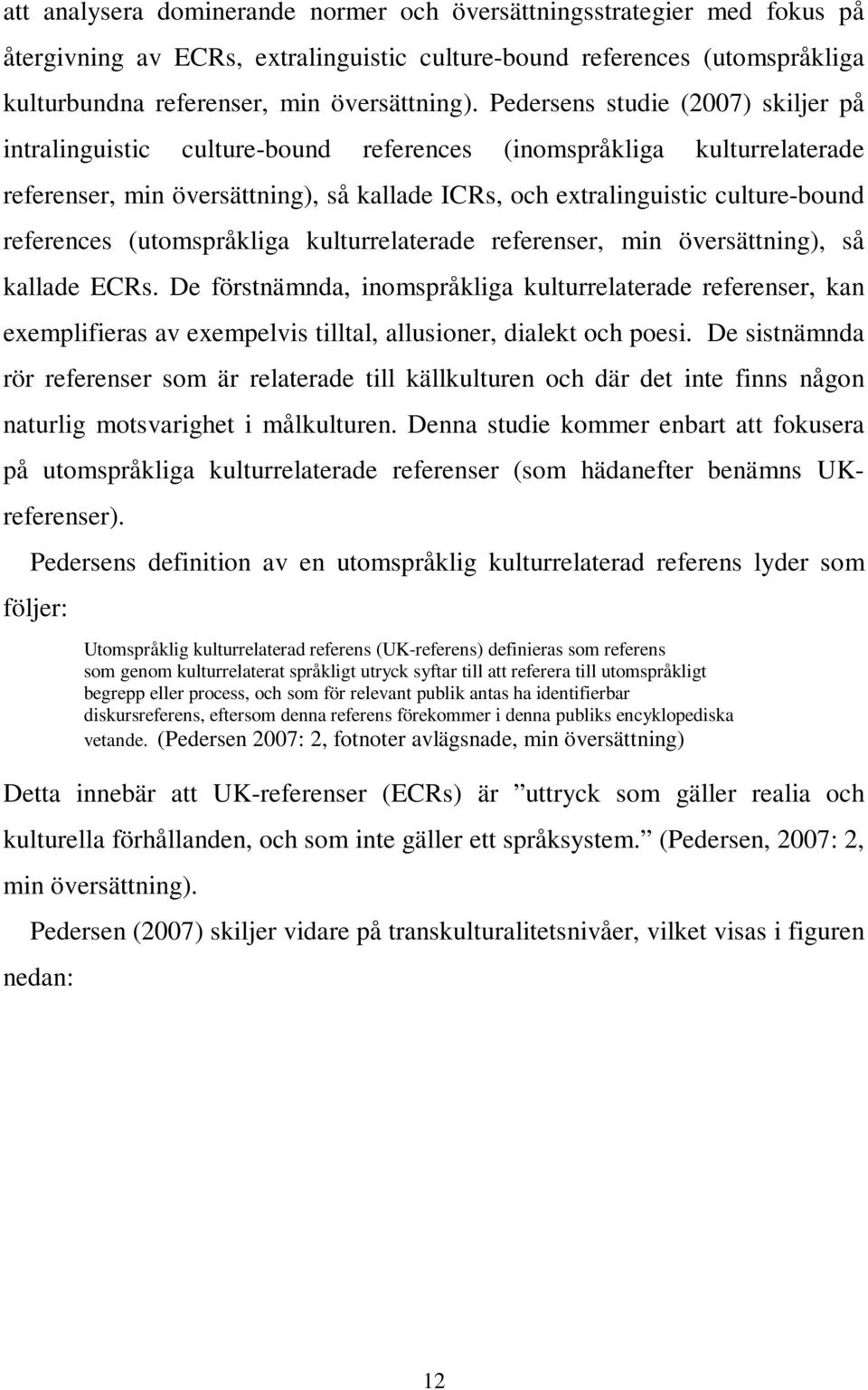 att analysera dominerande normer och översättningsstrategier med fokus på återgivning av ECRs, extralinguistic culture-bound references (utomspråkliga kulturbundna referenser, min översättning). Pedersens studie (2007) skiljer på intralinguistic culture-bound references (inomspråkliga kulturrelaterade referenser, min översättning), så kallade ICRs, och extralinguistic culture-bound references (utomspråkliga kulturrelaterade referenser, min översättning), så kallade ECRs. De förstnämnda, inomspråkliga kulturrelaterade referenser, kan exemplifieras av exempelvis tilltal, allusioner, dialekt och poesi. De sistnämnda rör referenser som är relaterade till källkulturen och där det inte finns någon naturlig motsvarighet i målkulturen. Denna studie kommer enbart att fokusera på utomspråkliga kulturrelaterade referenser (som hädanefter benämns UK-referenser).

Pedersens definition av en utomspråklig kulturrelaterad referens lyder som följer:

Utomspråklig kulturrelaterad referens (UK-referens) definieras som referens som genom kulturrelaterat språkligt utryck syftar till att referera till utomspråkligt begrepp eller process, och som för relevant publik antas ha identifierbar diskursreferens, eftersom denna referens förekommer i denna publiks encyklopediska vetande. (Pedersen 2007: 2, fotnoter avlägsnade, min översättning)

Detta innebär att UK-referenser (ECRs) är ”uttryck som gäller realia och kulturella förhållanden, och som inte gäller ett språksystem.” (Pedersen, 2007: 2, min översättning).

Pedersen (2007) skiljer vidare på transkulturalitetsnivåer, vilket visas i figuren nedan:

12